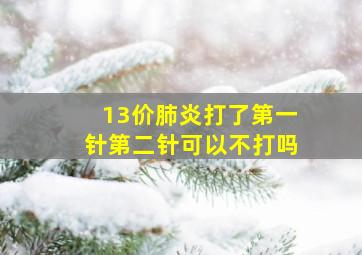 13价肺炎打了第一针第二针可以不打吗